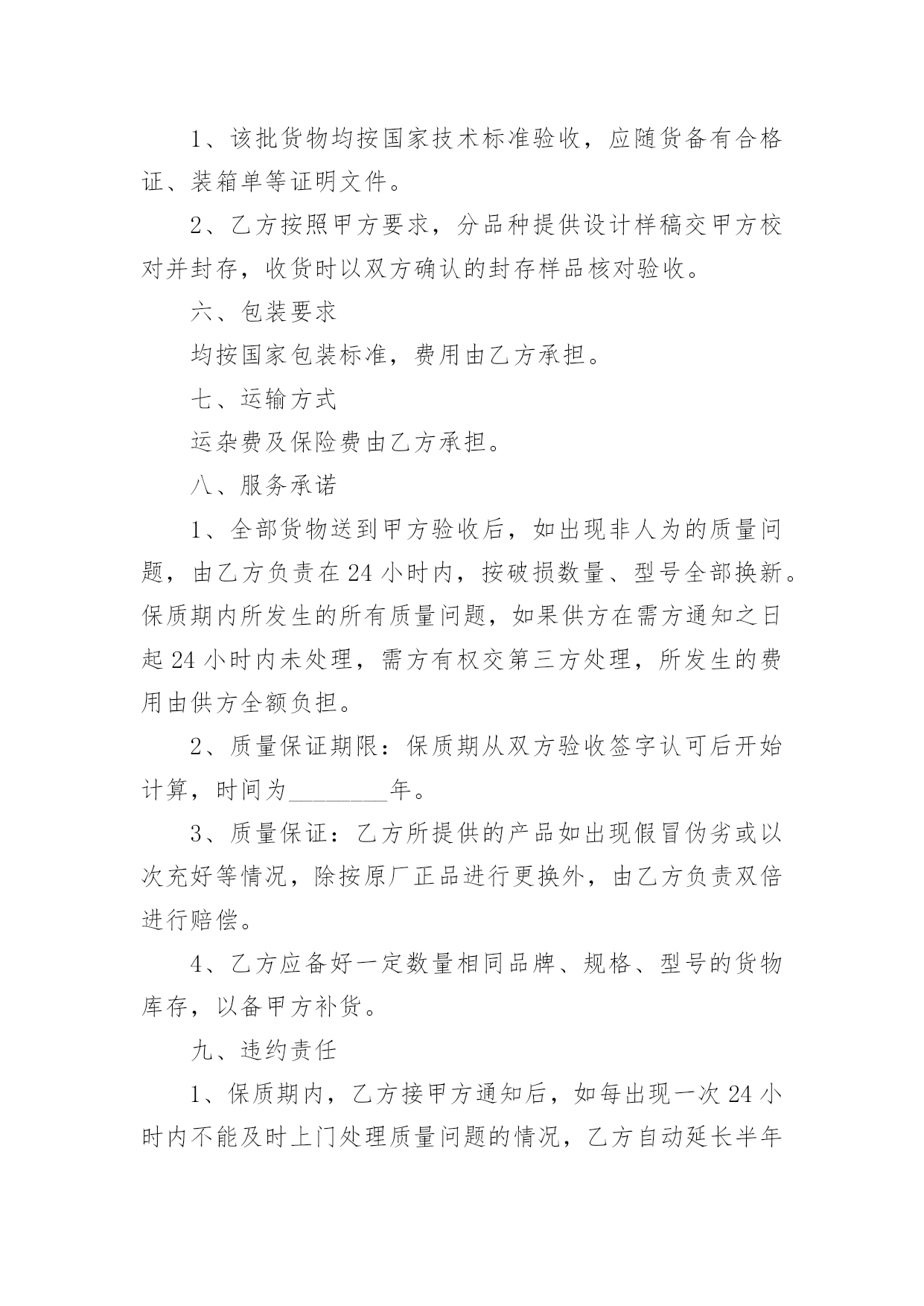 1、该批货物均按国家技术标准验收，应随货备有合格证、装箱单等证明文件。

2、乙方按照甲方要求，分品种提供设计样稿交甲方校对并封存，收货时以双方确认的封存样品核对验收。

六、包装要求

均按国家包装标准，费用由乙方承担。

七、运输方式

运杂费及保险费由乙方承担。

八、服务承诺

1、全部货物送到甲方验收后，如出现非人为的质量问题，由乙方负责在24小时内，按破损数量、型号全部换新。保质期内所发生的所有质量问题，如果供方在需方通知之日起24小时内未处理，需方有权交第三方处理，所发生的费用由供方全额负担。

2、质量保证期限：保质期从双方验收签字认可后开始计算，时间为________年。

3、质量保证：乙方所提供的产品如出现假冒伪劣或以次充好等情况，除按原厂正品进行更换外，由乙方负责双倍进行赔偿。

4、乙方应备好一定数量相同品牌、规格、型号的货物库存，以备甲方补货。

九、违约责任

1、保质期内，乙方接甲方通知后，如每出现一次24小时内不能及时上门处理质量问题的情况，乙方自动延长半年